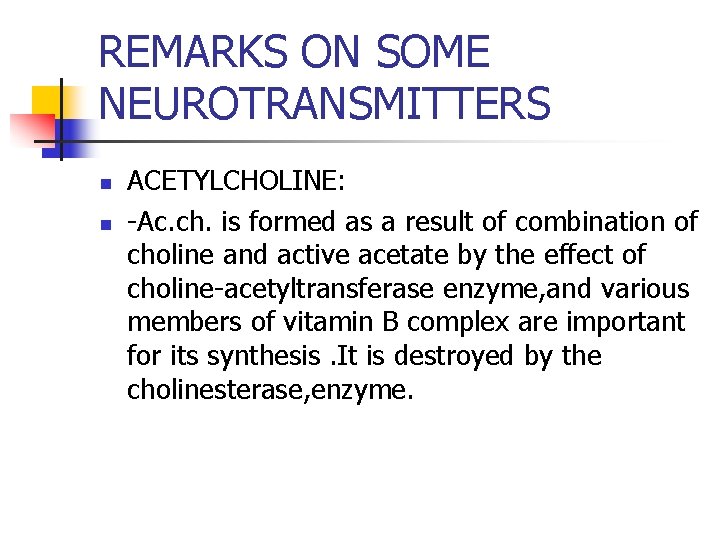 REMARKS ON SOME NEUROTRANSMITTERS

• ACETYLCHOLINE:

• -Ac.ch. is formed as a result of combination of choline and active acetate by the effect of choline-acetyltransferase enzyme,and various members of vitamin B complex are important for its synthesis .It is destroyed by the cholinesterase,enzyme.